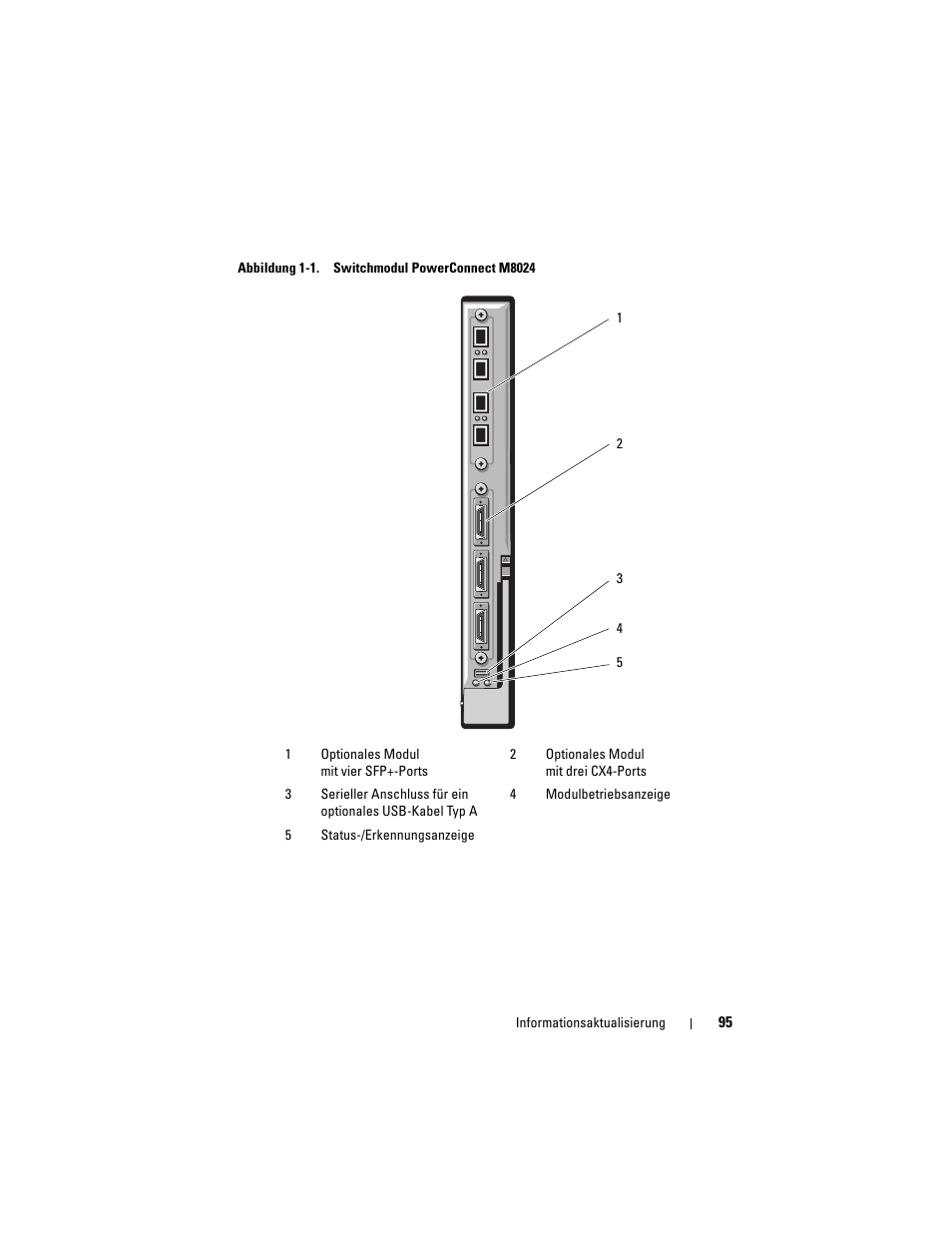 Abbildung 1-1. Switchmodul PowerConnect M8024

1

2

3

4

5

| 1 | Optionales Modul mit vier SFP+-Ports | 2 | Optionales Modul mit drei CX4-Ports |
|---|---|---|---|
| 3 | Serieller Anschluss für ein optionales USB-Kabel Typ A | 4 | Modulbetriebsanzeige |
| 5 | Status-/Erkennungsanzeige | | |

Informationsaktualisierung | 95